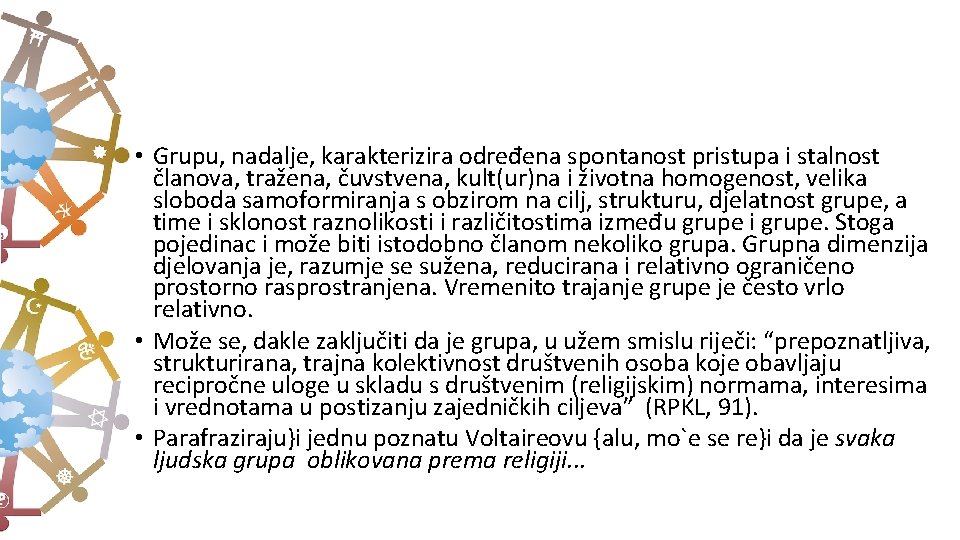 • Grupu, nadalje, karakterizira određena spontanost pristupa i stalnost članova, tražena, čuvstvena, kult(ur)na i životna homogenost, velika sloboda samoformiranja s obzirom na cilj, strukturu, djelatnost grupe, a time i sklonost raznolikosti i različitostima između grupe i grupe. Stoga pojedinac i može biti istodobno članom nekoliko grupa. Grupna dimenzija djelovanja je, razumje se sužena, reducirana i relativno ograničeno prostorno rasprostranjena. Vremenito trajanje grupe je često vrlo relativno.

• Može se, dakle zaključiti da je grupa, u užem smislu riječi: “prepoznatljiva, strukturirana, trajna kolektivnost društvenih osoba koje obavljaju recipročne uloge u skladu s društvenim (religijskim) normama, interesima i vrednotama u postizanju zajedničkih ciljeva” (RPKL, 91).

• Parafraziraju}i jednu poznatu Voltaireovu {alu, mo`e se re}i da je svaka ljudska grupa oblikovana prema religiji...